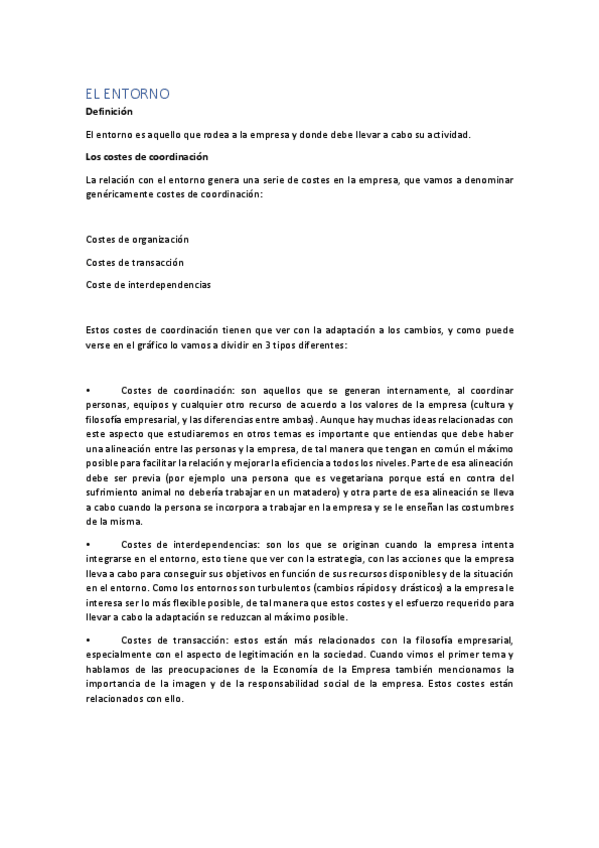 EL ENTORNO

Definición

El entorno es aquello que rodea a la empresa y donde debe llevar a cabo su actividad.

Los costes de coordinación

La relación con el entorno genera una serie de costes en la empresa, que vamos a denominar genéricamente costes de coordinación:

Costes de organización

Costes de transacción

Coste de interdependencias

Estos costes de coordinación tienen que ver con la adaptación a los cambios, y como puede verse en el gráfico lo vamos a dividir en 3 tipos diferentes:

• Costes de coordinación: son aquellos que se generan internamente, al coordinar personas, equipos y cualquier otro recurso de acuerdo a los valores de la empresa (cultura y filosofía empresarial, y las diferencias entre ambas). Aunque hay muchas ideas relacionadas con este aspecto que estudiaremos en otros temas es importante que entiendas que debe haber una alineación entre las personas y la empresa, de tal manera que tengan en común el máximo posible para facilitar la relación y mejorar la eficiencia a todos los niveles. Parte de esa alineación debe ser previa (por ejemplo una persona que es vegetariana porque está en contra del sufrimiento animal no debería trabajar en un matadero) y otra parte de esa alineación se lleva a cabo cuando la persona se incorpora a trabajar en la empresa y se le enseñan las costumbres de la misma.

• Costes de interdependencias: son los que se originan cuando la empresa intenta integrarse en el entorno, esto tiene que ver con la estrategia, con las acciones que la empresa lleva a cabo para conseguir sus objetivos en función de sus recursos disponibles y de la situación en el entorno. Como los entornos son turbulentos (cambios rápidos y drásticos) a la empresa le interesa ser lo más flexible posible, de tal manera que estos costes y el esfuerzo requerido para llevar a cabo la adaptación se reduzcan al máximo posible.

• Costes de transacción: estos están más relacionados con la filosofía empresarial, especialmente con el aspecto de legitimación en la sociedad. Cuando vimos el primer tema y hablamos de las preocupaciones de la Economía de la Empresa también mencionamos la importancia de la imagen y de la responsabilidad social de la empresa. Estos costes están relacionados con ello.